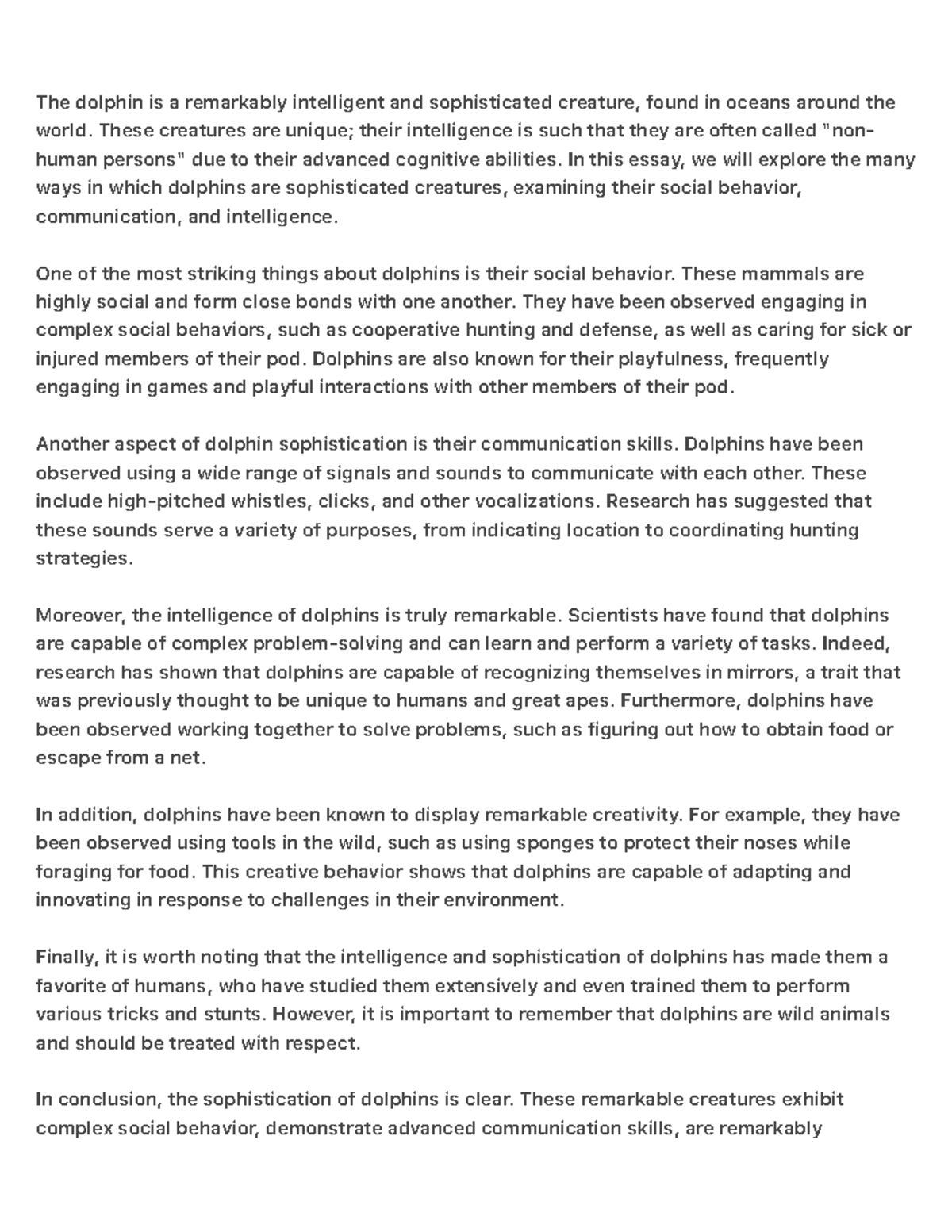 The dolphin is a remarkably intelligent and sophisticated creature, found in oceans around the world. These creatures are unique; their intelligence is such that they are often called "non-human persons" due to their advanced cognitive abilities. In this essay, we will explore the many ways in which dolphins are sophisticated creatures, examining their social behavior, communication, and intelligence.

One of the most striking things about dolphins is their social behavior. These mammals are highly social and form close bonds with one another. They have been observed engaging in complex social behaviors, such as cooperative hunting and defense, as well as caring for sick or injured members of their pod. Dolphins are also known for their playfulness, frequently engaging in games and playful interactions with other members of their pod.

Another aspect of dolphin sophistication is their communication skills. Dolphins have been observed using a wide range of signals and sounds to communicate with each other. These include high-pitched whistles, clicks, and other vocalizations. Research has suggested that these sounds serve a variety of purposes, from indicating location to coordinating hunting strategies.

Moreover, the intelligence of dolphins is truly remarkable. Scientists have found that dolphins are capable of complex problem-solving and can learn and perform a variety of tasks. Indeed, research has shown that dolphins are capable of recognizing themselves in mirrors, a trait that was previously thought to be unique to humans and great apes. Furthermore, dolphins have been observed working together to solve problems, such as figuring out how to obtain food or escape from a net.

In addition, dolphins have been known to display remarkable creativity. For example, they have been observed using tools in the wild, such as using sponges to protect their noses while foraging for food. This creative behavior shows that dolphins are capable of adapting and innovating in response to challenges in their environment.

Finally, it is worth noting that the intelligence and sophistication of dolphins has made them a favorite of humans, who have studied them extensively and even trained them to perform various tricks and stunts. However, it is important to remember that dolphins are wild animals and should be treated with respect.

In conclusion, the sophistication of dolphins is clear. These remarkable creatures exhibit complex social behavior, demonstrate advanced communication skills, are remarkably